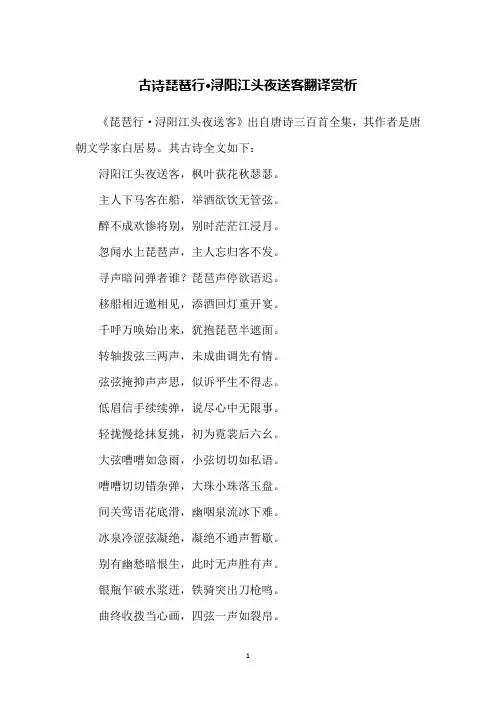 古诗琵琶行•浔阳江头夜送客翻译赏析

《琵琶行·浔阳江头夜送客》出自唐诗三百首全集，其作者是唐朝文学家白居易。其古诗全文如下：

浔阳江头夜送客，枫叶荻花秋瑟瑟。

主人下马客在船，举酒欲饮无管弦。

醉不成欢惨将别，别时茫茫江浸月。

忽闻水上琵琶声，主人忘归客不发。

寻声暗问弹者谁？琵琶声停欲语迟。

移船相近邀相见，添酒回灯重开宴。

千呼万唤始出来，犹抱琵琶半遮面。

转轴拨弦三两声，未成曲调先有情。

弦弦掩抑声声思，似诉平生不得志。

低眉信手续续弹，说尽心中无限事。

轻拢慢捻抹复挑，初为霓裳后六幺。

大弦嘈嘈如急雨，小弦切切如私语。

嘈嘈切切错杂弹，大珠小珠落玉盘。

间关莺语花底滑，幽咽泉流冰下难。

冰泉冷涩弦凝绝，凝绝不通声暂歇。

别有幽愁暗恨生，此时无声胜有声。

银瓶乍破水浆迸，铁骑突出刀枪鸣。

曲终收拨当心画，四弦一声如裂帛。

1